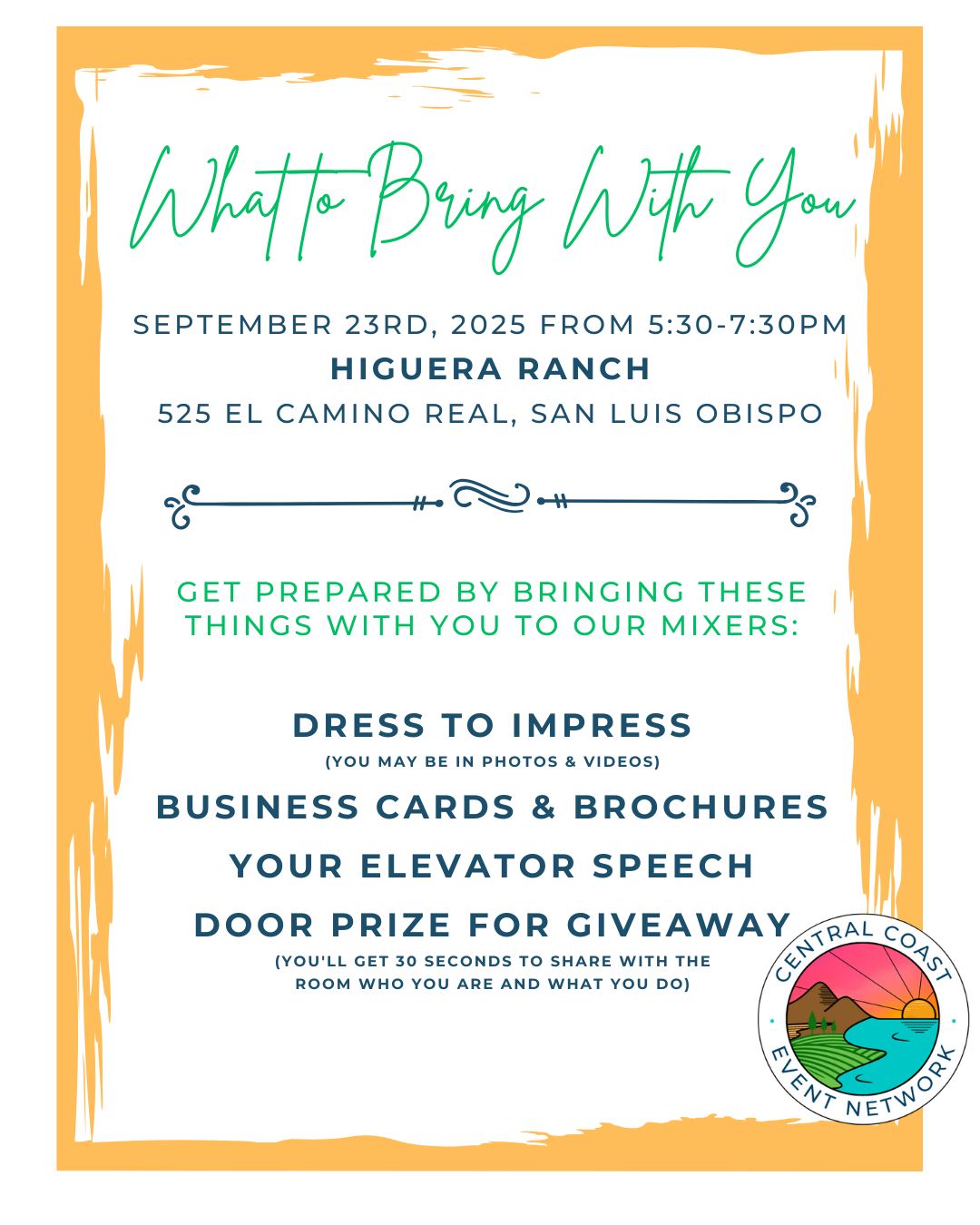 What to Bring With You

SEPTEMBER 23RD, 2025 FROM 5:30-7:30PM
HIGUERA RANCH
525 EL CAMINO REAL, SAN LUIS OBISPO

GET PREPARED BY BRINGING THESE THINGS WITH YOU TO OUR MIXERS:

DRESS TO IMPRESS
(YOU MAY BE IN PHOTOS & VIDEOS)
BUSINESS CARDS & BROCHURES
YOUR ELEVATOR SPEECH
DOOR PRIZE FOR GIVEAWAY
(YOU'LL GET 30 SECONDS TO SHARE WITH THE ROOM WHO YOU ARE AND WHAT YOU DO)

CENTRAL COAST
EVENT NETWORK